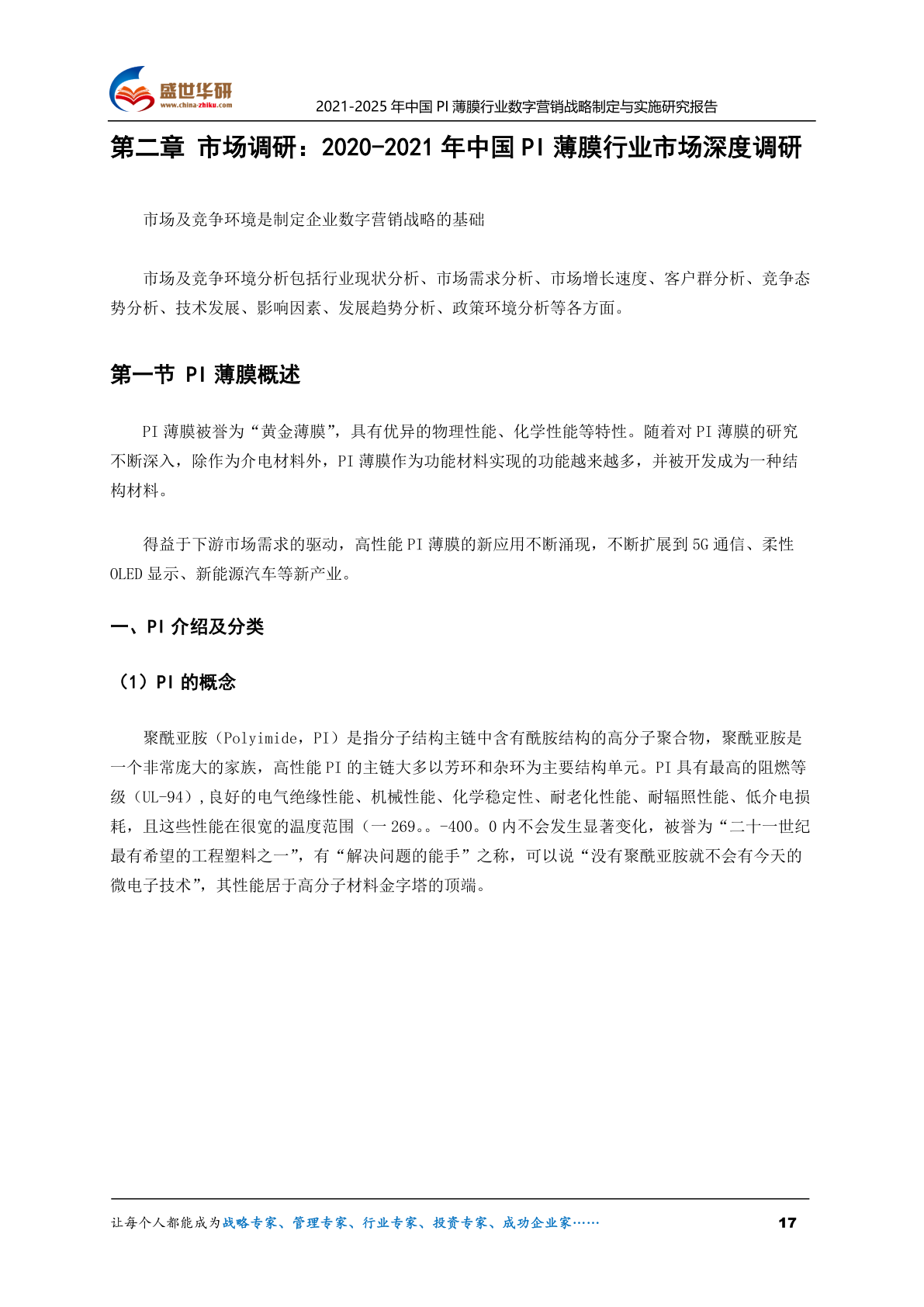 盛世华研
www.china-zhiku.com

2021-2025 年中国 PI 薄膜行业数字营销战略制定与实施研究报告

第二章 市场调研：2020-2021 年中国 PI 薄膜行业市场深度调研

市场及竞争环境是制定企业数字营销战略的基础

市场及竞争环境分析包括行业现状分析、市场需求分析、市场增长速度、客户群分析、竞争态势分析、技术发展、影响因素、发展趋势分析、政策环境分析等各方面。

第一节 PI 薄膜概述

PI 薄膜被誉为“黄金薄膜”，具有优异的物理性能、化学性能等特性。随着对 PI 薄膜的研究不断深入，除作为介电材料外，PI 薄膜作为功能材料实现的功能越来越多，并被开发成为一种结构材料。

得益于下游市场需求的驱动，高性能 PI 薄膜的新应用不断涌现，不断扩展到 5G 通信、柔性 OLED 显示、新能源汽车等新产业。

一、PI 介绍及分类

（1）PI 的概念

聚酰亚胺（Polyimide，PI）是指分子结构主链中含有酰胺结构的高分子聚合物，聚酰亚胺是一个非常庞大的家族，高性能 PI 的主链大多以芳环和杂环为主要结构单元。PI 具有最高的阻燃等级（UL-94），良好的电气绝缘性能、机械性能、化学稳定性、耐老化性能、耐辐照性能、低介电损耗，且这些性能在很宽的温度范围（一 269。。-400。0 内不会发生显著变化，被誉为“二十一世纪最有希望的工程塑料之一”，有“解决问题的能手”之称，可以说“没有聚酰亚胺就不会有今天的微电子技术”，其性能居于高分子材料金字塔的顶端。

让每个人都能成为战略专家、管理专家、行业专家、投资专家、成功企业家……

17